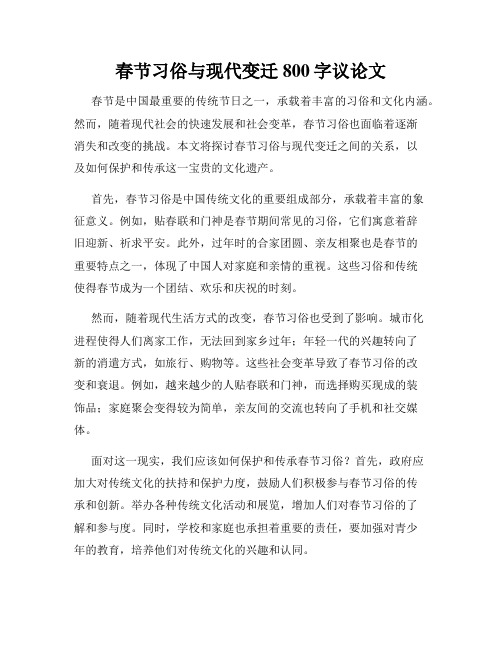 春节习俗与现代变迁 800 字议论文

春节是中国最重要的传统节日之一，承载着丰富的习俗和文化内涵。然而，随着现代社会的快速发展和社会变革，春节习俗也面临着逐渐消失和改变的挑战。本文将探讨春节习俗与现代变迁之间的关系，以及如何保护和传承这一宝贵的文化遗产。

首先，春节习俗是中国传统文化的重要组成部分，承载着丰富的象征意义。例如，贴春联和门神是春节期间常见的习俗，它们寓意着辞旧迎新、祈求平安。此外，过年时的合家团圆、亲友相聚也是春节的重要特点之一，体现了中国人对家庭和亲情的重视。这些习俗和传统使得春节成为一个团结、欢乐和庆祝的时刻。

然而，随着现代生活方式的改变，春节习俗也受到了影响。城市化进程使得人们离家工作，无法回到家乡过年；年轻一代的兴趣转向了新的消遣方式，如旅行、购物等。这些社会变革导致了春节习俗的改变和衰退。例如，越来越少的人贴春联和门神，而选择购买现成的装饰品；家庭聚会变得较为简单，亲友间的交流也转向了手机和社交媒体。

面对这一现实，我们应该如何保护和传承春节习俗？首先，政府应加大对传统文化的扶持和保护力度，鼓励人们积极参与春节习俗的传承和创新。举办各种传统文化活动和展览，增加人们对春节习俗的了解和参与度。同时，学校和家庭也承担着重要的责任，要加强对青少年的教育，培养他们对传统文化的兴趣和认同。